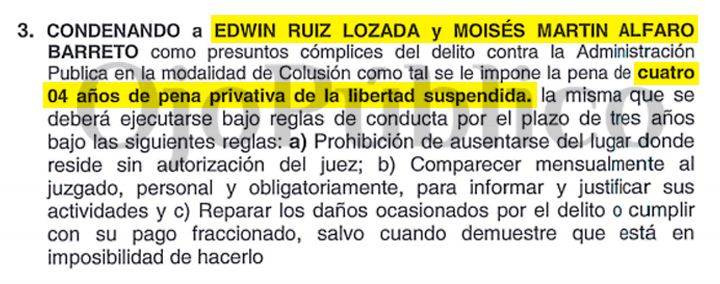 3. CONDENANDO a EDWIN RUIZ LOZADA y MOISÉS MARTIN ALFARO BARRETO como presuntos cómplices del delito contra la Administración Publica en la modalidad de Colusión como tal se le impone la pena de cuatro 04 años de pena privativa de la libertad suspendida. la misma que se deberá ejecutarse bajo reglas de conducta por el plazo de tres años bajo las siguientes reglas: a) Prohibición de ausentarse del lugar donde reside sin autorización del juez; b) Comparecer mensualmente al juzgado, personal y obligatoriamente, para informar y justificar sus actividades y c) Reparar los daños ocasionados por el delito o cumplir con su pago fraccionado, salvo cuando demuestre que está en imposibilidad de hacerlo

OjoPúblico